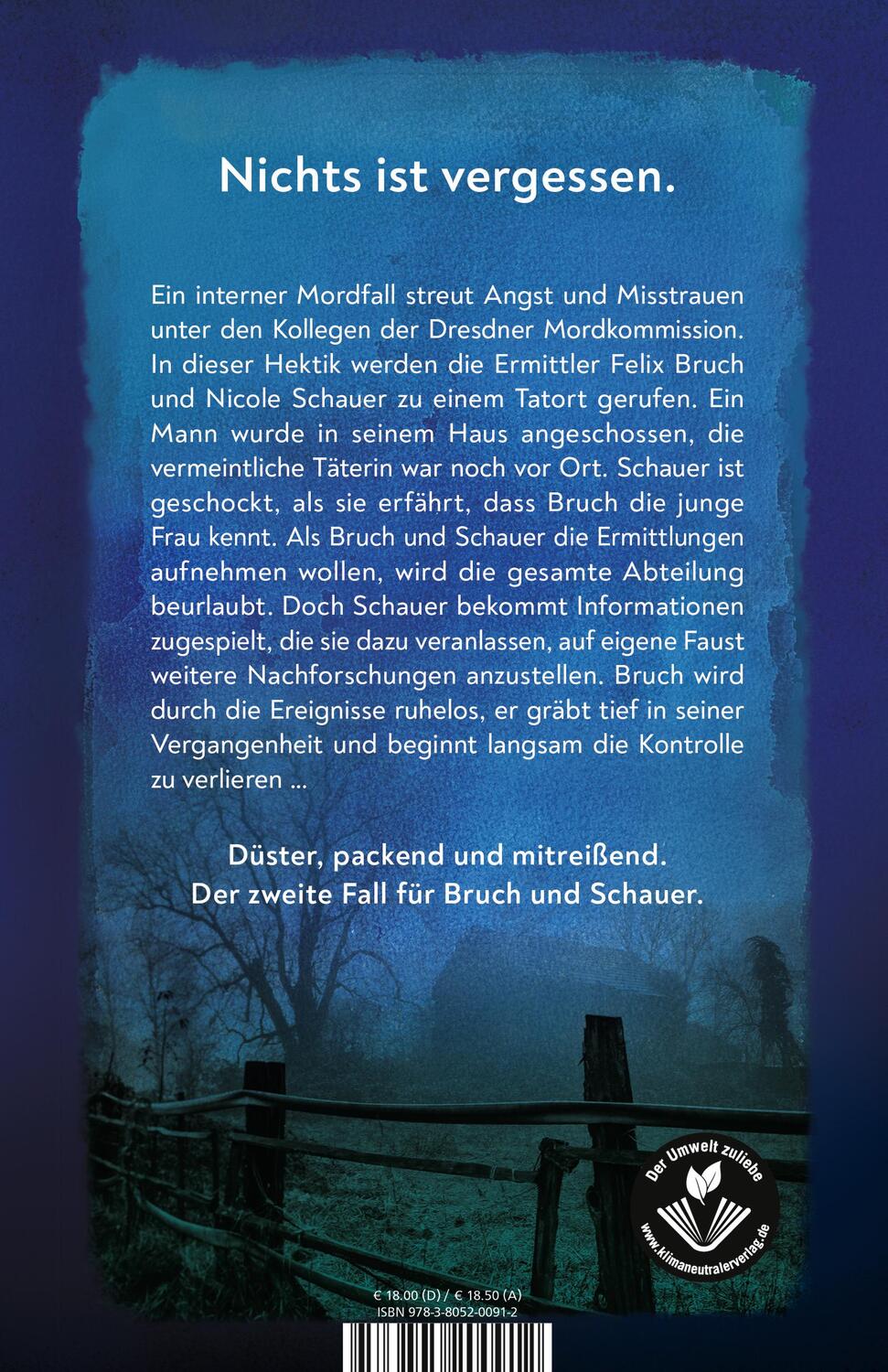 Nichts ist vergessen.

Ein interner Mordfall streut Angst und Misstrauen unter den Kollegen der Dresdner Mordkommission. In dieser Hektik werden die Ermittler Felix Bruch und Nicole Schauer zu einem Tatort gerufen. Ein Mann wurde in seinem Haus angeschossen, die vermeintliche Täterin war noch vor Ort. Schauer ist geschockt, als sie erfährt, dass Bruch die junge Frau kennt. Als Bruch und Schauer die Ermittlungen aufnehmen wollen, wird die gesamte Abteilung beurlaubt. Doch Schauer bekommt Informationen zugespielt, die sie dazu veranlassen, auf eigene Faust weitere Nachforschungen anzustellen. Bruch wird durch die Ereignisse ruhelos, er gräbt tief in seiner Vergangenheit und beginnt langsam die Kontrolle zu verlieren ...

Düster, packend und mitreißend.
Der zweite Fall für Bruch und Schauer.

Der Umwelt zuliebe
www.klimaneutralerverlag.de

€ 18.00 (D) / € 18.50 (A)
ISBN 978-3-8052-0091-2